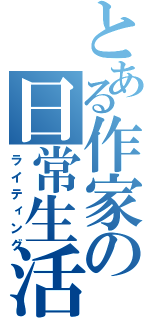 とある作家の日常生活
ライティング